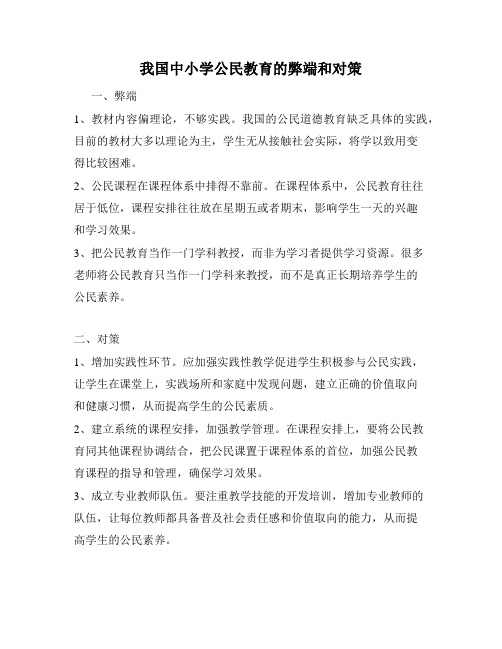 我国中小学公民教育的弊端和对策

一、弊端

1、教材内容偏理论，不够实践。我国的公民道德教育缺乏具体的实践，目前的教材大多以理论为主，学生无从接触社会实际，将学以致用变得比较困难。

2、公民课程在课程体系中排得不靠前。在课程体系中，公民教育往往居于低位，课程安排往往放在星期五或者期末，影响学生一天的兴趣和学习效果。

3、把公民教育当作一门学科教授，而非为学习者提供学习资源。很多老师将公民教育只当作一门学科来教授，而不是真正长期培养学生的公民素养。

二、对策

1、增加实践性环节。应加强实践性教学促进学生积极参与公民实践，让学生在课堂上，实践场所和家庭中发现问题，建立正确的价值取向和健康习惯，从而提高学生的公民素质。

2、建立系统的课程安排，加强教学管理。在课程安排上，要将公民教育同其他课程协调结合，把公民课置于课程体系的首位，加强公民教育课程的指导和管理，确保学习效果。

3、成立专业教师队伍。要注重教学技能的开发培训，增加专业教师的队伍，让每位教师都具备普及社会责任感和价值取向的能力，从而提高学生的公民素养。